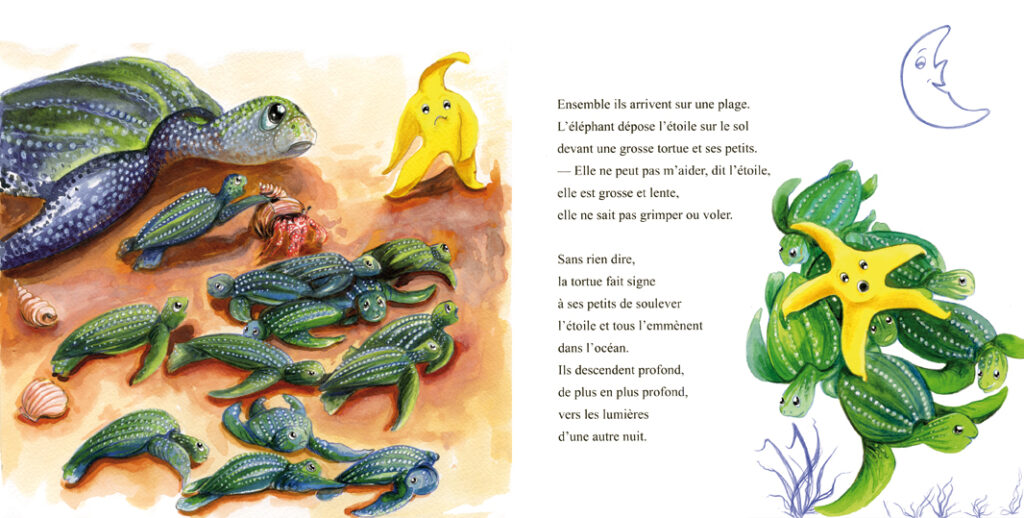 Ensemble ils arrivent sur une plage.
L'éléphant dépose l'étoile sur le sol
devant une grosse tortue et ses petits.
— Elle ne peut pas m'aider, dit l'étoile,
elle est grosse et lente,
elle ne sait pas grimper ou voler.

Sans rien dire,
la tortue fait signe
à ses petits de soulever
l'étoile et tous l'emmènent
dans l'océan.
Ils descendent profond,
de plus en plus profond,
vers les lumières
d'une autre nuit.